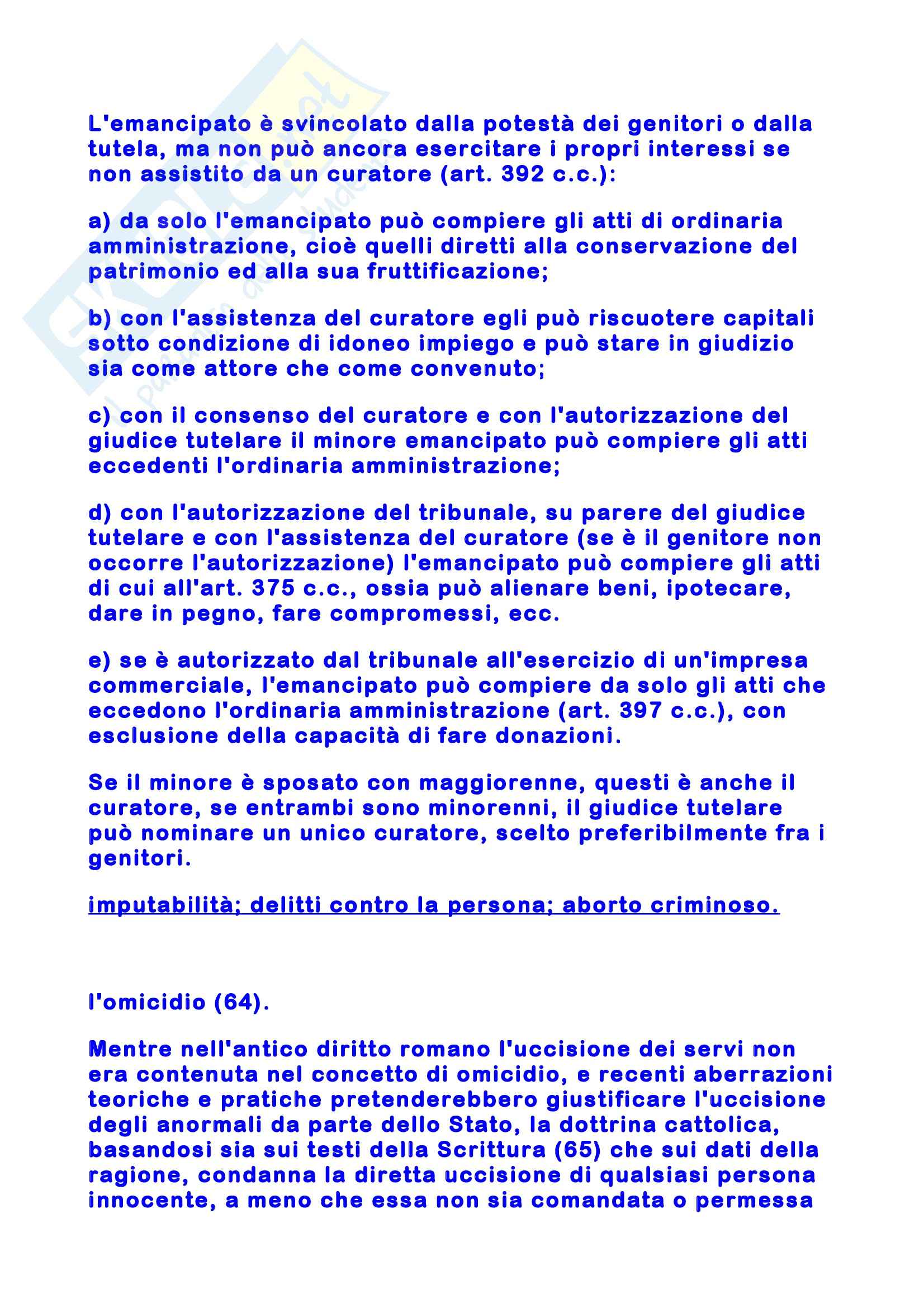 L'emancipato è svincolato dalla potestà dei genitori o dalla tutela, ma non può ancora esercitare i propri interessi se non assistito da un curatore (art. 392 c.c.):

a) da solo l'emancipato può compiere gli atti di ordinaria amministrazione, cioè quelli diretti alla conservazione del patrimonio ed alla sua fruttificazione;

b) con l'assistenza del curatore egli può riscuotere capitali sotto condizione di idoneo impiego e può stare in giudizio sia come attore che come convenuto;

c) con il consenso del curatore e con l'autorizzazione del giudice tutelare il minore emancipato può compiere gli atti eccedenti l'ordinaria amministrazione;

d) con l'autorizzazione del tribunale, su parere del giudice tutelare e con l'assistenza del curatore (se è il genitore non occorre l'autorizzazione) l'emancipato può compiere gli atti di cui all'art. 375 c.c., ossia può alienare beni, ipotecare, dare in pegno, fare compromessi, ecc.

e) se è autorizzato dal tribunale all'esercizio di un'impresa commerciale, l'emancipato può compiere da solo gli atti che eccedono l'ordinaria amministrazione (art. 397 c.c.), con esclusione della capacità di fare donazioni.

Se il minore è sposato con maggiorenne, questi è anche il curatore, se entrambi sono minorenni, il giudice tutelare può nominare un unico curatore, scelto preferibilmente fra i genitori.

imputabilità; delitti contro la persona; aborto criminoso.

l'omicidio (64).

Mentre nell'antico diritto romano l'uccisione dei servi non era contenuta nel concetto di omicidio, e recenti aberrazioni teoriche e pratiche pretenderebbero giustificare l'uccisione degli anormali da parte dello Stato, la dottrina cattolica, basandosi sia sui testi della Scrittura (65) che sui dati della ragione, condanna la diretta uccisione di qualsiasi persona innocente, a meno che essa non sia comandata o permessa